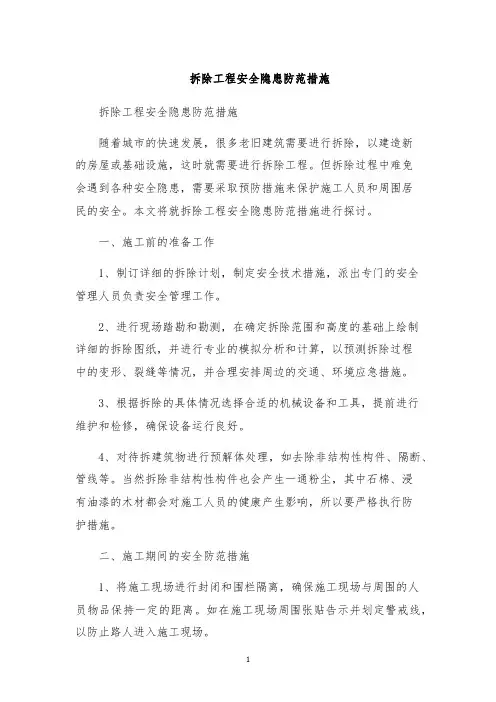 拆除工程安全隐患防范措施

拆除工程安全隐患防范措施

随着城市的快速发展，很多老旧建筑需要进行拆除，以建造新的房屋或基础设施，这时就需要进行拆除工程。但拆除过程中难免会遇到各种安全隐患，需要采取预防措施来保护施工人员和周围居民的安全。本文将就拆除工程安全隐患防范措施进行探讨。

一、施工前的准备工作

1、制订详细的拆除计划，制定安全技术措施，派出专门的安全管理人员负责安全管理工作。

2、进行现场踏勘和勘测，在确定拆除范围和高度的基础上绘制详细的拆除图纸，并进行专业的模拟分析和计算，以预测拆除过程中的变形、裂缝等情况，并合理安排周边的交通、环境应急措施。

3、根据拆除的具体情况选择合适的机械设备和工具，提前进行维护和检修，确保设备运行良好。

4、对待拆建筑物进行预解体处理，如去除非结构性构件、隔断、管线等。当然拆除非结构性构件也会产生一通粉尘，其中石棉、浸有油漆的木材都会对施工人员的健康产生影响，所以要严格执行防护措施。

二、施工期间的安全防范措施

1、将施工现场进行封闭和围栏隔离，确保施工现场与周围的人员物品保持一定的距离。如在施工现场周围张贴告示并划定警戒线，以防止路人进入施工现场。

1